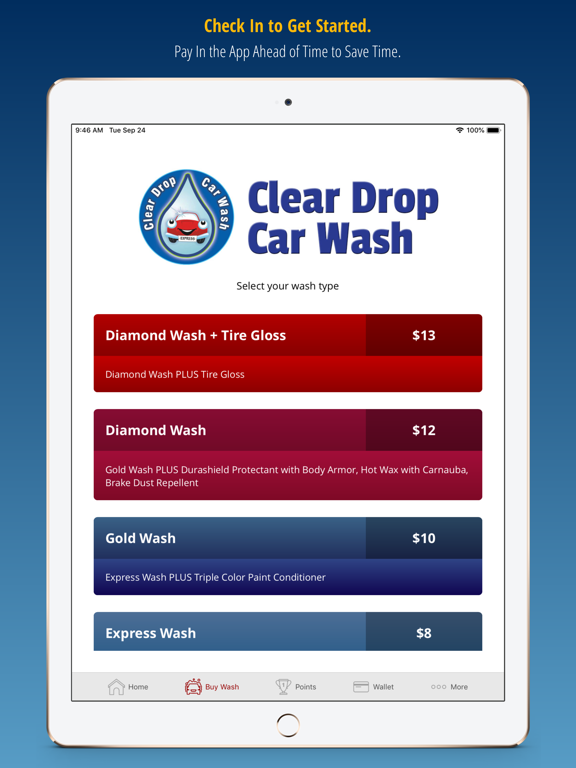 Check In to Get Started.
Pay In the App Ahead of Time to Save Time.

9:46 AM Tue Sep 24
100%

Clear Drop Car Wash
EXPRESS

Clear Drop Car Wash

Select your wash type

Diamond Wash + Tire Gloss $13
Diamond Wash PLUS Tire Gloss

Diamond Wash $12
Gold Wash PLUS Durashield Protectant with Body Armor, Hot Wax with Carnauba, Brake Dust Repellent

Gold Wash $10
Express Wash PLUS Triple Color Paint Conditioner

Express Wash $8

Home Buy Wash Points Wallet More